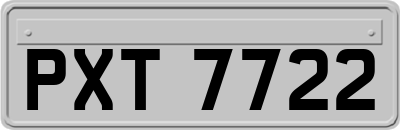 PXT 7722